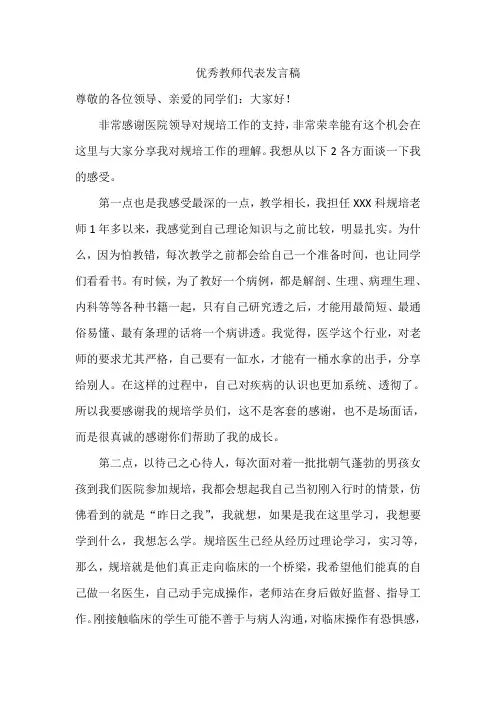 优秀教师代表发言稿

尊敬的各位领导、亲爱的同学们：大家好！

非常感谢医院领导对规培工作的支持，非常荣幸能有这个机会在这里与大家分享我对规培工作的理解。我想从以下 2 各方面谈一下我的感受。

第一点也是我感受最深的一点，教学相长，我担任 XXX 科规培老师 1 年多以来，我感觉到自己理论知识与之前比较，明显扎实。为什么，因为怕教错，每次教学之前都会给自己一个准备时间，也让同学们看看书。有时候，为了教好一个病例，都是解剖、生理、病理生理、内科等等各种书籍一起，只有自己研究透之后，才能用最简短、最通俗易懂、最有条理的话将一个病讲透。我觉得，医学这个行业，对老师的要求尤其严格，自己要有一缸水，才能有一桶水拿的出手，分享给别人。在这样的过程中，自己对疾病的认识也更加系统、透彻了。所以我要感谢我的规培学员们，这不是客套的感谢，也不是场面话，而是很真诚的感谢你们帮助了我的成长。

第二点，以待己之心待人，每次面对着一批批朝气蓬勃的男孩女孩到我们医院参加规培，我都会想起我自己当初刚入行时的情景，仿佛看到的就是“昨日之我”，我就想，如果是我在这里学习，我想要学到什么，我想怎么学。规培医生已经从经历过理论学习，实习等，那么，规培就是他们真正走向临床的一个桥梁，我希望他们能真的自己做一名医生，自己动手完成操作，老师站在身后做好监督、指导工作。刚接触临床的学生可能不善于与病人沟通，对临床操作有恐惧感，